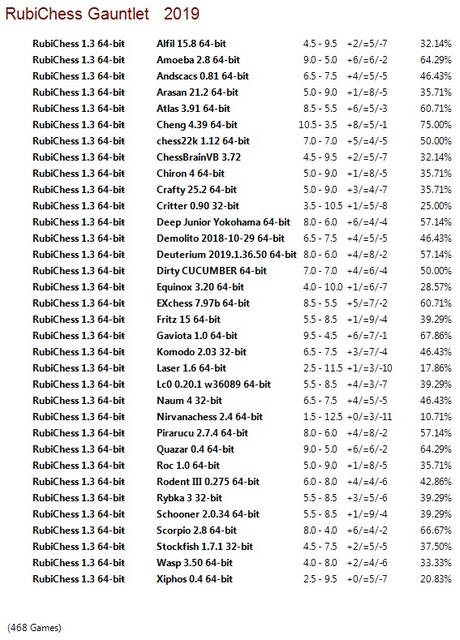 RubiChess Gauntlet 2019

| | | | | |
|---|---|---|---|---|
| RubiChess 1.3 64-bit | Alfil 15.8 64-bit | 4.5 - 9.5 | +2/=5/-7 | 32.14% |
| RubiChess 1.3 64-bit | Amoeba 2.8 64-bit | 9.0 - 5.0 | +6/=6/-2 | 64.29% |
| RubiChess 1.3 64-bit | Andscacs 0.81 64-bit | 6.5 - 7.5 | +4/=5/-5 | 46.43% |
| RubiChess 1.3 64-bit | Arasan 21.2 64-bit | 5.0 - 9.0 | +1/=8/-5 | 35.71% |
| RubiChess 1.3 64-bit | Atlas 3.91 64-bit | 8.5 - 5.5 | +6/=5/-3 | 60.71% |
| RubiChess 1.3 64-bit | Cheng 4.39 64-bit | 10.5 - 3.5 | +8/=5/-1 | 75.00% |
| RubiChess 1.3 64-bit | chess22k 1.12 64-bit | 7.0 - 7.0 | +5/=4/-5 | 50.00% |
| RubiChess 1.3 64-bit | ChessBrainVB 3.72 | 4.5 - 9.5 | +2/=5/-7 | 32.14% |
| RubiChess 1.3 64-bit | Chiron 4 64-bit | 5.0 - 9.0 | +1/=8/-5 | 35.71% |
| RubiChess 1.3 64-bit | Crafty 25.2 64-bit | 5.0 - 9.0 | +3/=4/-7 | 35.71% |
| RubiChess 1.3 64-bit | Critter 0.90 32-bit | 3.5 - 10.5 | +1/=5/-8 | 25.00% |
| RubiChess 1.3 64-bit | Deep Junior Yokohama 64-bit | 8.0 - 6.0 | +6/=4/-4 | 57.14% |
| RubiChess 1.3 64-bit | Demolito 2018-10-29 64-bit | 6.5 - 7.5 | +4/=5/-5 | 46.43% |
| RubiChess 1.3 64-bit | Deuterium 2019.1.36.50 64-bit | 8.0 - 6.0 | +4/=8/-2 | 57.14% |
| RubiChess 1.3 64-bit | Dirty CUCUMBER 64-bit | 7.0 - 7.0 | +4/=6/-4 | 50.00% |
| RubiChess 1.3 64-bit | Equinox 3.20 64-bit | 4.0 - 10.0 | +1/=6/-7 | 28.57% |
| RubiChess 1.3 64-bit | EXchess 7.97b 64-bit | 8.5 - 5.5 | +5/=7/-2 | 60.71% |
| RubiChess 1.3 64-bit | Fritz 15 64-bit | 5.5 - 8.5 | +1/=9/-4 | 39.29% |
| RubiChess 1.3 64-bit | Gaviota 1.0 64-bit | 9.5 - 4.5 | +6/=7/-1 | 67.86% |
| RubiChess 1.3 64-bit | Komodo 2.03 32-bit | 6.5 - 7.5 | +3/=7/-4 | 46.43% |
| RubiChess 1.3 64-bit | Laser 1.6 64-bit | 2.5 - 11.5 | +1/=3/-10 | 17.86% |
| RubiChess 1.3 64-bit | Lc0 0.20.1 w36089 64-bit | 5.5 - 8.5 | +4/=3/-7 | 39.29% |
| RubiChess 1.3 64-bit | Naum 4 32-bit | 6.5 - 7.5 | +4/=5/-5 | 46.43% |
| RubiChess 1.3 64-bit | Nirvanachess 2.4 64-bit | 1.5 - 12.5 | +0/=3/-11 | 10.71% |
| RubiChess 1.3 64-bit | Pirarucu 2.7.4 64-bit | 8.0 - 6.0 | +4/=8/-2 | 57.14% |
| RubiChess 1.3 64-bit | Quazar 0.4 64-bit | 9.0 - 5.0 | +6/=6/-2 | 64.29% |
| RubiChess 1.3 64-bit | Roc 1.0 64-bit | 5.0 - 9.0 | +1/=8/-5 | 35.71% |
| RubiChess 1.3 64-bit | Rodent III 0.275 64-bit | 6.0 - 8.0 | +4/=4/-6 | 42.86% |
| RubiChess 1.3 64-bit | Rybka 3 32-bit | 5.5 - 8.5 | +3/=5/-6 | 39.29% |
| RubiChess 1.3 64-bit | Schooner 2.0.34 64-bit | 5.5 - 8.5 | +1/=9/-4 | 39.29% |
| RubiChess 1.3 64-bit | Scorpio 2.8 64-bit | 8.0 - 4.0 | +6/=4/-2 | 66.67% |
| RubiChess 1.3 64-bit | Stockfish 1.7.1 32-bit | 4.5 - 7.5 | +2/=5/-5 | 37.50% |
| RubiChess 1.3 64-bit | Wasp 3.50 64-bit | 4.0 - 8.0 | +2/=4/-6 | 33.33% |
| RubiChess 1.3 64-bit | Xiphos 0.4 64-bit | 2.5 - 9.5 | +0/=5/-7 | 20.83% |

(468 Games)